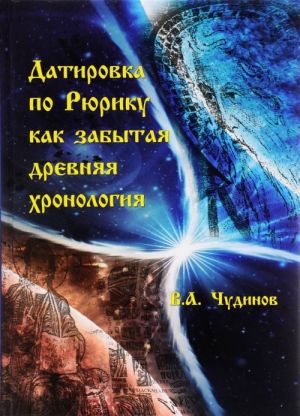 Датировка по Рюрику как забытая древняя хронология

В.А. Чудинов